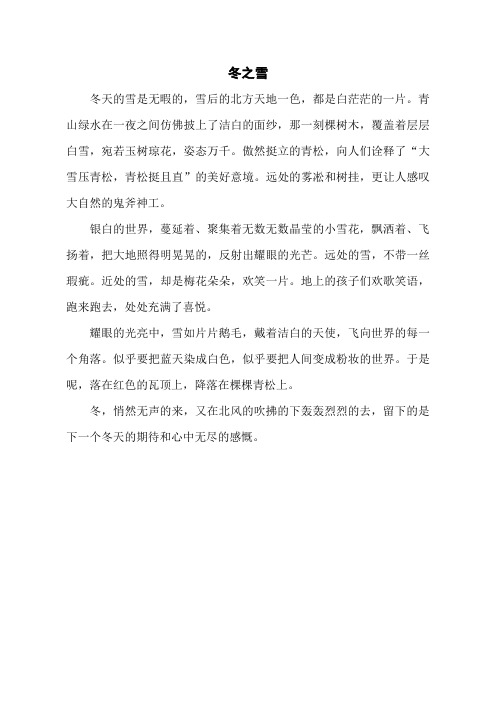 冬之雪

冬天的雪是无暇的，雪后的北方天地一色，都是白茫茫的一片。青山绿水在一夜之间仿佛披上了洁白的面纱，那一刻棵树木，覆盖着层层白雪，宛若玉树琼花，姿态万千。傲然挺立的青松，向人们诠释了“大雪压青松，青松挺且直”的美好意境。远处的雾凇和树挂，更让人感叹大自然的鬼斧神工。

银白的世界，蔓延着、聚集着无数无数晶莹的小雪花，飘洒着、飞扬着，把大地照得明晃晃的，反射出耀眼的光芒。远处的雪，不带一丝瑕疵。近处的雪，却是梅花朵朵，欢笑一片。地上的孩子们欢歌笑语，跑来跑去，处处充满了喜悦。

耀眼的光亮中，雪如片片鹅毛，戴着洁白的天使，飞向世界的每一个角落。似乎要把蓝天染成白色，似乎要把人间变成粉妆的世界。于是呢，落在红色的瓦顶上，降落在棵棵青松上。

冬，悄然无声的来，又在北风的吹拂的下轰轰烈烈的去，留下的是下一个冬天的期待和心中无尽的感慨。